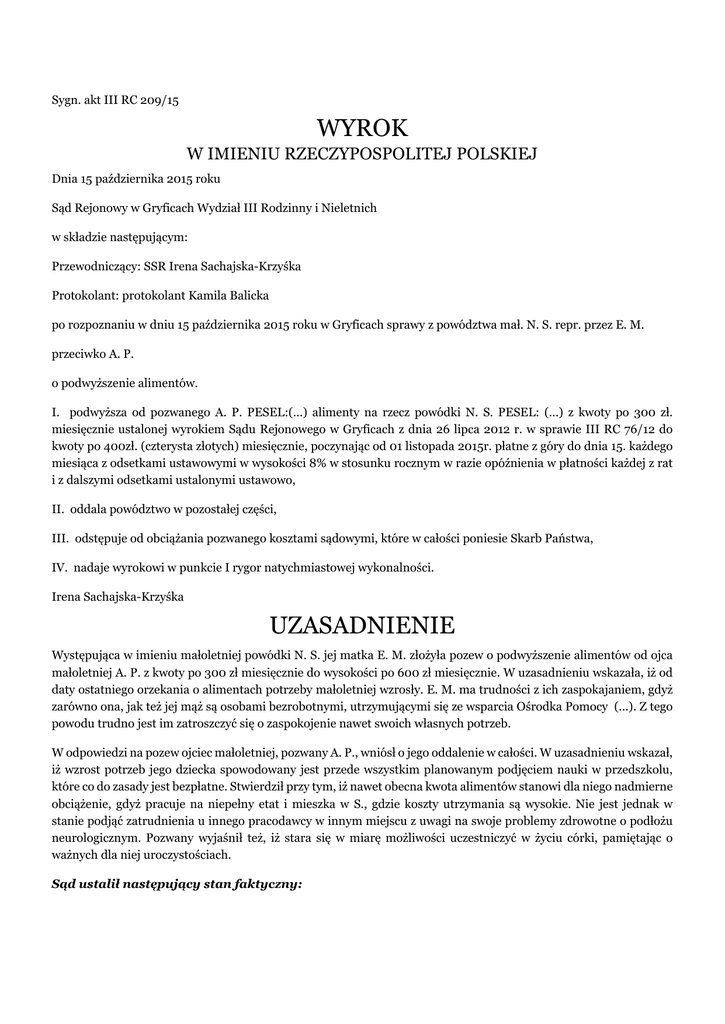 Sygn. akt III RC 209/15

WYROK
W IMIENIU RZECZYPOSPOLITEJ POLSKIEJ

Dnia 15 października 2015 roku

Sąd Rejonowy w Gryficach Wydział III Rodzinny i Nieletnich

w składzie następującym:

Przewodniczący: SSR Irena Sachajska-Krzyśka

Protokolant: protokolant Kamila Balicka

po rozpoznaniu w dniu 15 października 2015 roku w Gryficach sprawy z powództwa mał. N. S. repr. przez E. M.

przeciwko A. P.

o podwyższenie alimentów.

I. podwyższa od pozwanego A. P. PESEL:(...) alimenty na rzecz powódki N. S. PESEL: (...) z kwoty po 300 zł. miesięcznie ustalonej wyrokiem Sądu Rejonowego w Gryficach z dnia 26 lipca 2012 r. w sprawie III RC 76/12 do kwoty po 400zł. (czterysta złotych) miesięcznie, poczynając od 01 listopada 2015r. płatne z góry do dnia 15. każdego miesiąca z odsetkami ustawowymi w wysokości 8% w stosunku rocznym w razie opóźnienia w płatności każdej z rat i z dalszymi odsetkami ustalonymi ustawowo,

II. oddala powództwo w pozostałej części,

III. odstępuje od obciążania pozwanego kosztami sądowymi, które w całości poniesie Skarb Państwa,

IV. nadaje wyrokowi w punkcie I rygor natychmiastowej wykonalności.

Irena Sachajska-Krzyśka

UZASADNIENIE

Występująca w imieniu małoletniej powódki N. S. jej matka E. M. złożyła pozew o podwyższenie alimentów od ojca małoletniej A. P. z kwoty po 300 zł miesięcznie do wysokości po 600 zł miesięcznie. W uzasadnieniu wskazała, iż od daty ostatniego orzekania o alimentach potrzeby małoletniej wzrosły. E. M. ma trudności z ich zaspokajaniem, gdyż zarówno ona, jak też jej mąż są osobami bezrobotnymi, utrzymującymi się ze wsparcia Ośrodka Pomocy (...). Z tego powodu trudno jest im zatroszczyć się o zaspokojenie nawet swoich własnych potrzeb.

W odpowiedzi na pozew ojciec małoletniej, pozwany A. P., wniósł o jego oddalenie w całości. W uzasadnieniu wskazał, iż wzrost potrzeb jego dziecka spowodowany jest przede wszystkim planowanym podjęciem nauki w przedszkolu, które co do zasady jest bezpłatne. Stwierdził przy tym, iż nawet obecna kwota alimentów stanowi dla niego nadmierne obciążenie, gdyż pracuje na niepełny etat i mieszka w S., gdzie koszty utrzymania są wysokie. Nie jest jednak w stanie podjąć zatrudnienia u innego pracodawcy w innym miejscu z uwagi na swoje problemy zdrowotne o podłożu neurologicznym. Pozwany wyjaśnił też, iż stara się w miarę możliwości uczestniczyć w życiu córki, pamiętając o ważnych dla niej uroczystościach.

Sąd ustalił następujący stan faktyczny: